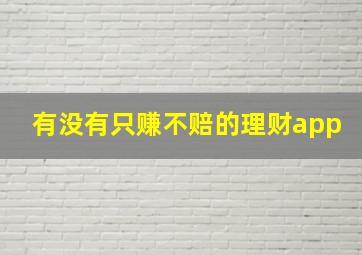 有没有只赚不赔的理财app